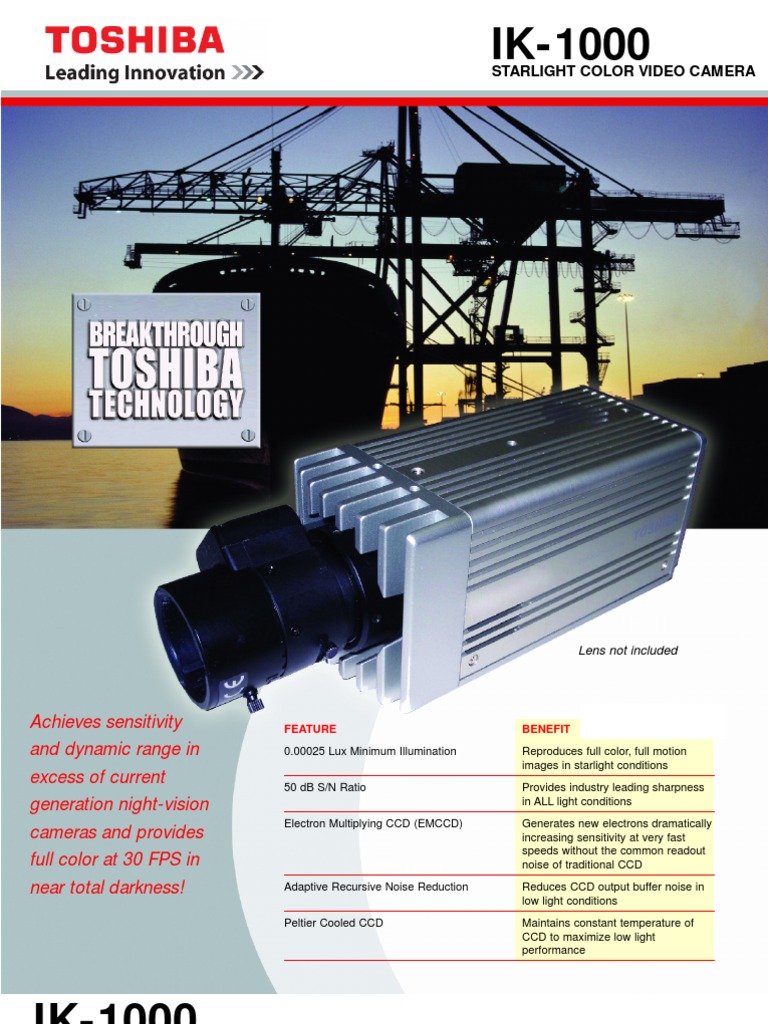 TOSHIBA
Leading Innovation >>>

IK-1000
STARLIGHT COLOR VIDEO CAMERA

BREAKTHROUGH
TOSHIBA
TECHNOLOGY

Lens not included

Achieves sensitivity and dynamic range in excess of current generation night-vision cameras and provides full color at 30 FPS in near total darkness!

| FEATURE | BENEFIT |
|---|---|
| 0.00025 Lux Minimum Illumination | Reproduces full color, full motion images in starlight conditions |
| 50 dB S/N Ratio | Provides industry leading sharpness in ALL light conditions |
| Electron Multiplying CCD (EMCCD) | Generates new electrons dramatically increasing sensitivity at very fast speeds without the common readout noise of traditional CCD |
| Adaptive Recursive Noise Reduction | Reduces CCD output buffer noise in low light conditions |
| Peltier Cooled CCD | Maintains constant temperature of CCD to maximize low light performance |

IK-1000